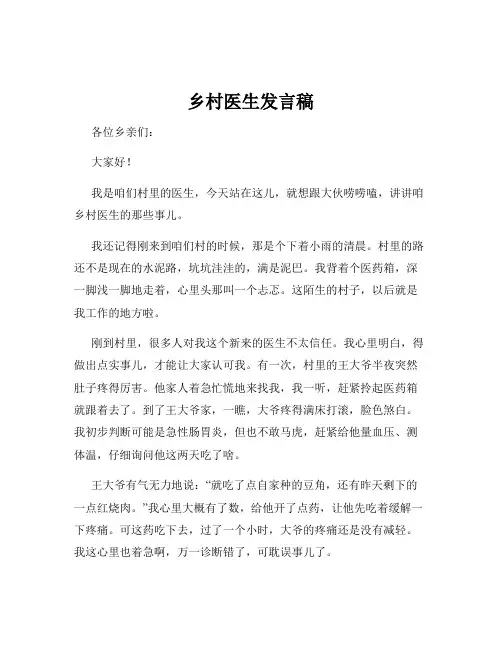 乡村医生发言稿

各位乡亲们:

大家好!

我是咱们村里的医生，今天站在这儿，就想跟大伙唠唠嗑，讲讲咱乡村医生的那些事儿。

我还记得刚来到咱们村的时候，那是个下着小雨的清晨。村里的路还不是现在的水泥路，坑坑洼洼的，满是泥巴。我背着个医药箱，深一脚浅一脚地走着，心里头那叫一个忐忑。这陌生的村子，以后就是我工作的地方啦。

刚到村里，很多人对我这个新来的医生不太信任。我心里明白，得做出点实事儿，才能让大家认可我。有一次，村里的王大爷半夜突然肚子疼得厉害。他家人着急忙慌地来找我，我一听，赶紧拎起医药箱就跟着去了。到了王大爷家，一瞧，大爷疼得满床打滚，脸色煞白。我初步判断可能是急性肠胃炎，但也不敢马虎，赶紧给他量血压、测体温，仔细询问他这两天吃了啥。

王大爷有气无力地说:“就吃了点自家种的豆角，还有昨天剩下的一点红烧肉。”我心里大概有了数，给他开了点药，让他先吃着缓解一下疼痛。可这药吃下去，过了一个小时，大爷的疼痛还是没有减轻。我这心里也着急啊，万一诊断错了，可耽误事儿了。